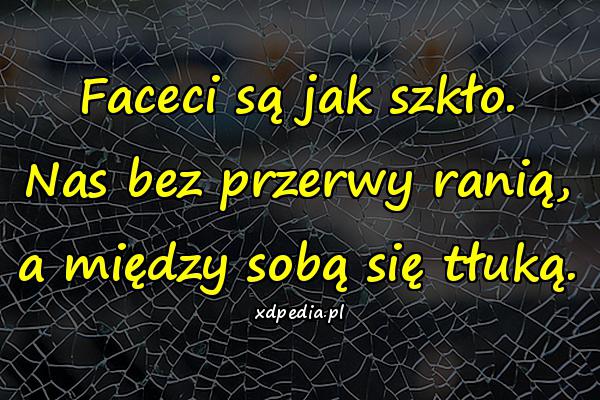 Faceci są jak szkło.
Nas bez przerwy ranią,
a między sobą się tłuką.

xdpedia.pl